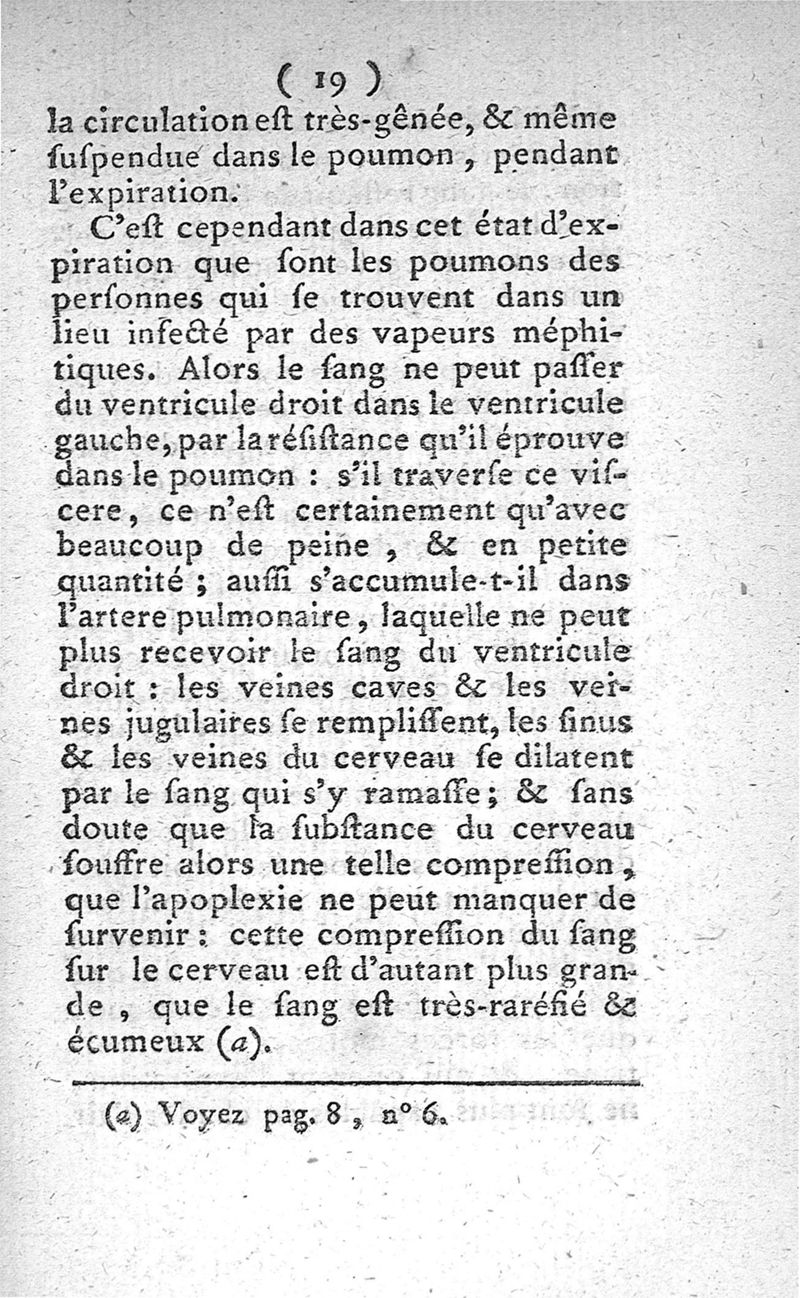 ( 19 )
la circulation eſt très-gênée, & même ſuſpendue dans le poumon, pendant l'expiration.

C'eſt cependant dans cet état d'expiration que ſont les poumons des perſonnes qui ſe trouvent dans un lieu infecté par des vapeurs méphitiques. Alors le ſang ne peut paſſer du ventricule droit dans le ventricule gauche, par la réſiſtance qu'il éprouve dans le poumon : s'il traverſe ce viſcere, ce n'eſt certainement qu'avec beaucoup de peine, & en petite quantité ; auſſi s'accumule-t-il dans l'artere pulmonaire, laquelle ne peut plus recevoir le ſang du ventricule droit : les veines caves & les veines jugulaires ſe rempliſſent, les ſinus & les veines du cerveau ſe dilatent par le ſang qui s'y ramaſſe ; & ſans doute que la ſubſtance du cerveau ſouffre alors une telle compreſſion, que l'apoplexie ne peut manquer de ſurvenir : cette compreſſion du ſang ſur le cerveau eſt d'autant plus grande, que le ſang eſt très-raréfié & écumeux (a).

(a) Voyez pag. 8, n° 6.